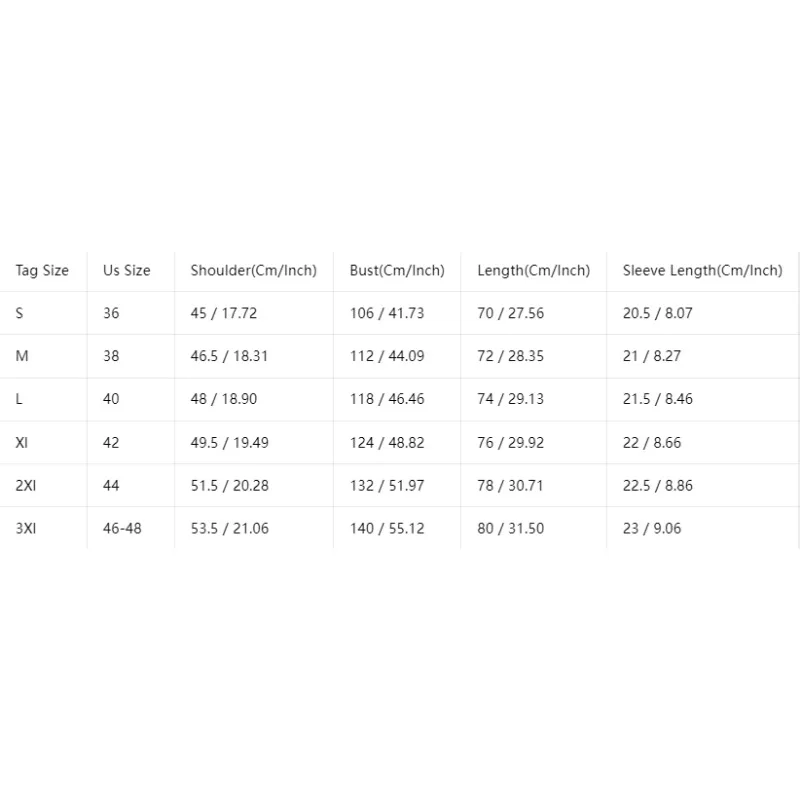 | Tag Size | Us Size | Shoulder(Cm/Inch) | Bust(Cm/Inch) | Length(Cm/Inch) | Sleeve Length(Cm/Inch) |
|---|---|---|---|---|---|
| S | 36 | 45 / 17.72 | 106 / 41.73 | 70 / 27.56 | 20.5 / 8.07 |
| M | 38 | 46.5 / 18.31 | 112 / 44.09 | 72 / 28.35 | 21 / 8.27 |
| L | 40 | 48 / 18.90 | 118 / 46.46 | 74 / 29.13 | 21.5 / 8.46 |
| Xl | 42 | 49.5 / 19.49 | 124 / 48.82 | 76 / 29.92 | 22 / 8.66 |
| 2Xl | 44 | 51.5 / 20.28 | 132 / 51.97 | 78 / 30.71 | 22.5 / 8.86 |
| 3Xl | 46-48 | 53.5 / 21.06 | 140 / 55.12 | 80 / 31.50 | 23 / 9.06 |